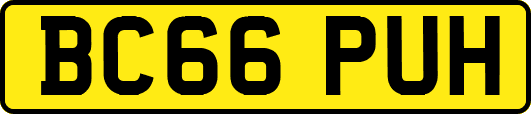 BC66 PUH